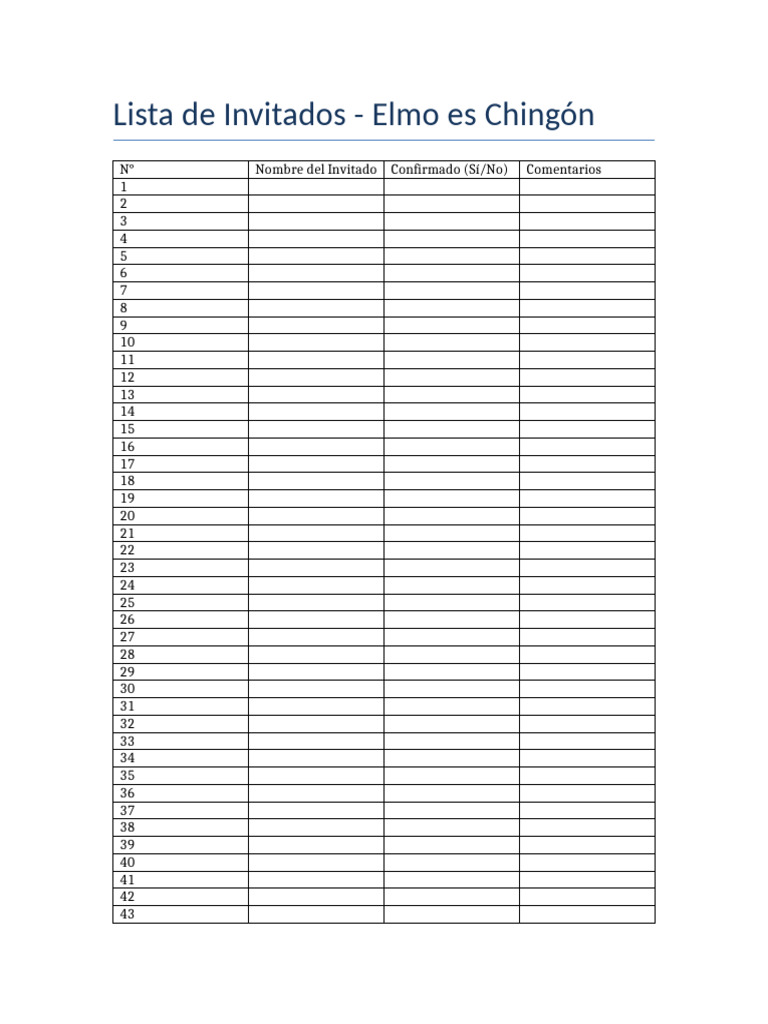 Lista de Invitados - Elmo es Chingón

| N° | Nombre del Invitado | Confirmado (Sí/No) | Comentarios |
|---|---|---|---|
| 1 | | | |
| 2 | | | |
| 3 | | | |
| 4 | | | |
| 5 | | | |
| 6 | | | |
| 7 | | | |
| 8 | | | |
| 9 | | | |
| 10 | | | |
| 11 | | | |
| 12 | | | |
| 13 | | | |
| 14 | | | |
| 15 | | | |
| 16 | | | |
| 17 | | | |
| 18 | | | |
| 19 | | | |
| 20 | | | |
| 21 | | | |
| 22 | | | |
| 23 | | | |
| 24 | | | |
| 25 | | | |
| 26 | | | |
| 27 | | | |
| 28 | | | |
| 29 | | | |
| 30 | | | |
| 31 | | | |
| 32 | | | |
| 33 | | | |
| 34 | | | |
| 35 | | | |
| 36 | | | |
| 37 | | | |
| 38 | | | |
| 39 | | | |
| 40 | | | |
| 41 | | | |
| 42 | | | |
| 43 | | | |